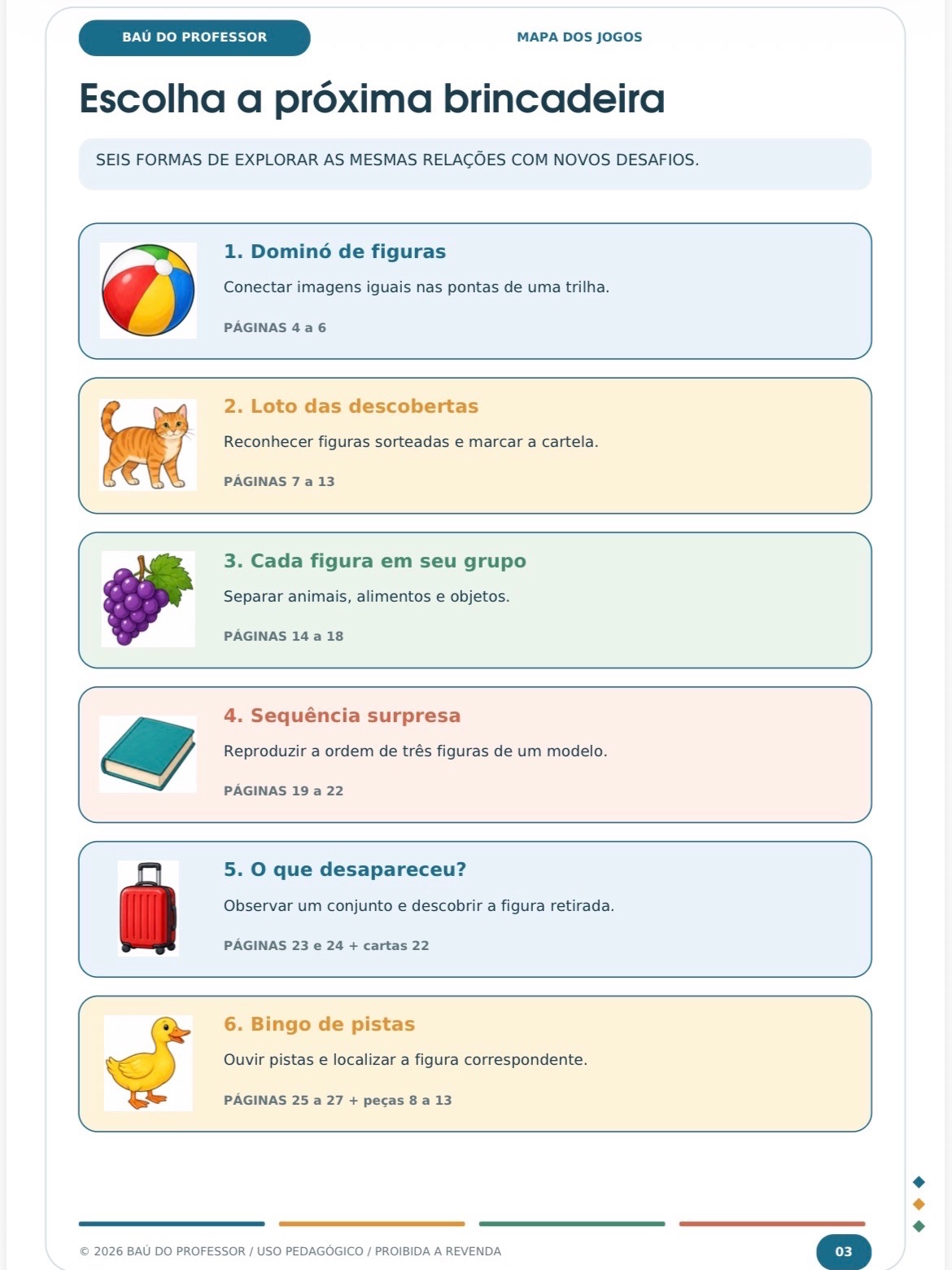 BAÚ DO PROFESSOR

MAPA DOS JOGOS

Escolha a próxima brincadeira

SEIS FORMAS DE EXPLORAR AS MESMAS RELAÇÕES COM NOVOS DESAFIOS.

1. Dominó de figuras

Conectar imagens iguais nas pontas de uma trilha.

PÁGINAS 4 a 6

2. Loto das descobertas

Reconhecer figuras sorteadas e marcar a cartela.

PÁGINAS 7 a 13

3. Cada figura em seu grupo

Separar animais, alimentos e objetos.

PÁGINAS 14 a 18

4. Sequência surpresa

Reproduzir a ordem de três figuras de um modelo.

PÁGINAS 19 a 22

5. O que desapareceu?

Observar um conjunto e descobrir a figura retirada.

PÁGINAS 23 e 24 + cartas 22

6. Bingo de pistas

Ouvir pistas e localizar a figura correspondente.

PÁGINAS 25 a 27 + peças 8 a 13

© 2026 BAÚ DO PROFESSOR / USO PEDAGÓGICO / PROIBIDA A REVENDA

03